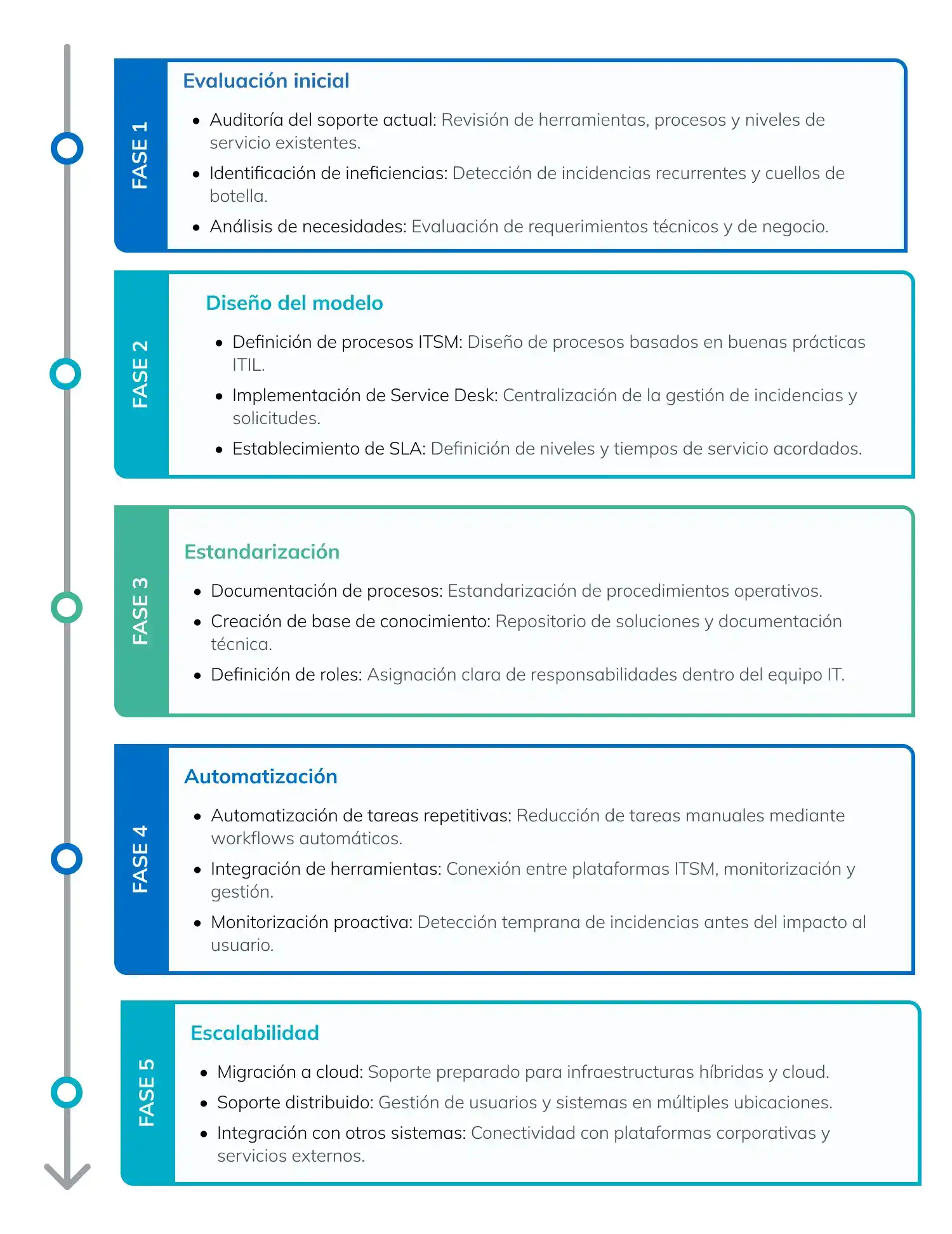 FASE 1

Evaluación inicial

- Auditoría del soporte actual: Revisión de herramientas, procesos y niveles de servicio existentes.
- Identificación de ineficiencias: Detección de incidencias recurrentes y cuellos de botella.
- Análisis de necesidades: Evaluación de requerimientos técnicos y de negocio.

FASE 2

Diseño del modelo

- Definición de procesos ITSM: Diseño de procesos basados en buenas prácticas ITIL.
- Implementación de Service Desk: Centralización de la gestión de incidencias y solicitudes.
- Establecimiento de SLA: Definición de niveles y tiempos de servicio acordados.

FASE 3

Estandarización

- Documentación de procesos: Estandarización de procedimientos operativos.
- Creación de base de conocimiento: Repositorio de soluciones y documentación técnica.
- Definición de roles: Asignación clara de responsabilidades dentro del equipo IT.

FASE 4

Automatización

- Automatización de tareas repetitivas: Reducción de tareas manuales mediante workflows automáticos.
- Integración de herramientas: Conexión entre plataformas ITSM, monitorización y gestión.
- Monitorización proactiva: Detección temprana de incidencias antes del impacto al usuario.

FASE 5

Escalabilidad

- Migración a cloud: Soporte preparado para infraestructuras híbridas y cloud.
- Soporte distribuido: Gestión de usuarios y sistemas en múltiples ubicaciones.
- Integración con otros sistemas: Conectividad con plataformas corporativas y servicios externos.